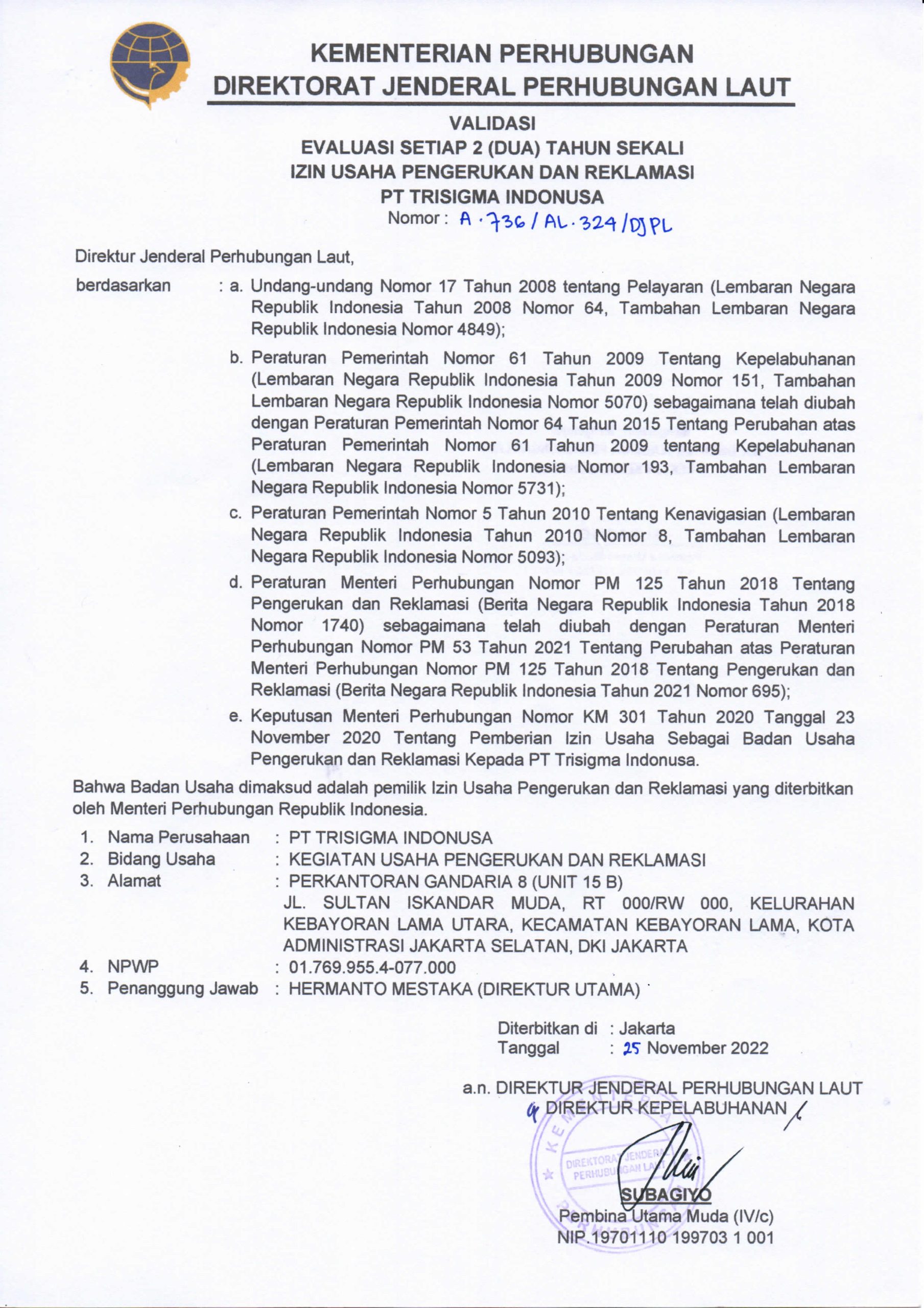 KEMENTERIAN PERHUBUNGAN
DIREKTORAT JENDERAL PERHUBUNGAN LAUT

VALIDASI
EVALUASI SETIAP 2 (DUA) TAHUN SEKALI
IZIN USAHA PENGERUKAN DAN REKLAMASI
PT TRISIGMA INDONUSA
Nomor : A.736/AL.324/DJPL

Direktur Jenderal Perhubungan Laut,

berdasarkan : a. Undang-undang Nomor 17 Tahun 2008 tentang Pelayaran (Lembaran Negara Republik Indonesia Tahun 2008 Nomor 64, Tambahan Lembaran Negara Republik Indonesia Nomor 4849);

b. Peraturan Pemerintah Nomor 61 Tahun 2009 Tentang Kepelabuhanan (Lembaran Negara Republik Indonesia Tahun 2009 Nomor 151, Tambahan Lembaran Negara Republik Indonesia Nomor 5070) sebagaimana telah diubah dengan Peraturan Pemerintah Nomor 64 Tahun 2015 Tentang Perubahan atas Peraturan Pemerintah Nomor 61 Tahun 2009 tentang Kepelabuhanan (Lembaran Negara Republik Indonesia Nomor 193, Tambahan Lembaran Negara Republik Indonesia Nomor 5731);

c. Peraturan Pemerintah Nomor 5 Tahun 2010 Tentang Kenavigasian (Lembaran Negara Republik Indonesia Tahun 2010 Nomor 8, Tambahan Lembaran Negara Republik Indonesia Nomor 5093);

d. Peraturan Menteri Perhubungan Nomor PM 125 Tahun 2018 Tentang Pengerukan dan Reklamasi (Berita Negara Republik Indonesia Tahun 2018 Nomor 1740) sebagaimana telah diubah dengan Peraturan Menteri Perhubungan Nomor PM 53 Tahun 2021 Tentang Perubahan atas Peraturan Menteri Perhubungan Nomor PM 125 Tahun 2018 Tentang Pengerukan dan Reklamasi (Berita Negara Republik Indonesia Tahun 2021 Nomor 695);

e. Keputusan Menteri Perhubungan Nomor KM 301 Tahun 2020 Tanggal 23 November 2020 Tentang Pemberian Izin Usaha Sebagai Badan Usaha Pengerukan dan Reklamasi Kepada PT Trisigma Indonusa.

Bahwa Badan Usaha dimaksud adalah pemilik Izin Usaha Pengerukan dan Reklamasi yang diterbitkan oleh Menteri Perhubungan Republik Indonesia.

1. Nama Perusahaan : PT TRISIGMA INDONUSA
2. Bidang Usaha : KEGIATAN USAHA PENGERUKAN DAN REKLAMASI
3. Alamat : PERKANTORAN GANDARIA 8 (UNIT 15 B)
JL. SULTAN ISKANDAR MUDA, RT 000/RW 000, KELURAHAN KEBAYORAN LAMA UTARA, KECAMATAN KEBAYORAN LAMA, KOTA ADMINISTRASI JAKARTA SELATAN, DKI JAKARTA
4. NPWP : 01.769.955.4-077.000
5. Penanggung Jawab : HERMANTO MESTAKA (DIREKTUR UTAMA)

Diterbitkan di : Jakarta
Tanggal : 25 November 2022

a.n. DIREKTUR JENDERAL PERHUBUNGAN LAUT
DIREKTUR KEPELABUHANAN

DIREKTORAT JENDERAL PERHUBUNGAN LAUT

SUBAGIYO
Pembina Utama Muda (IV/c)
NIP.19701110 199703 1 001